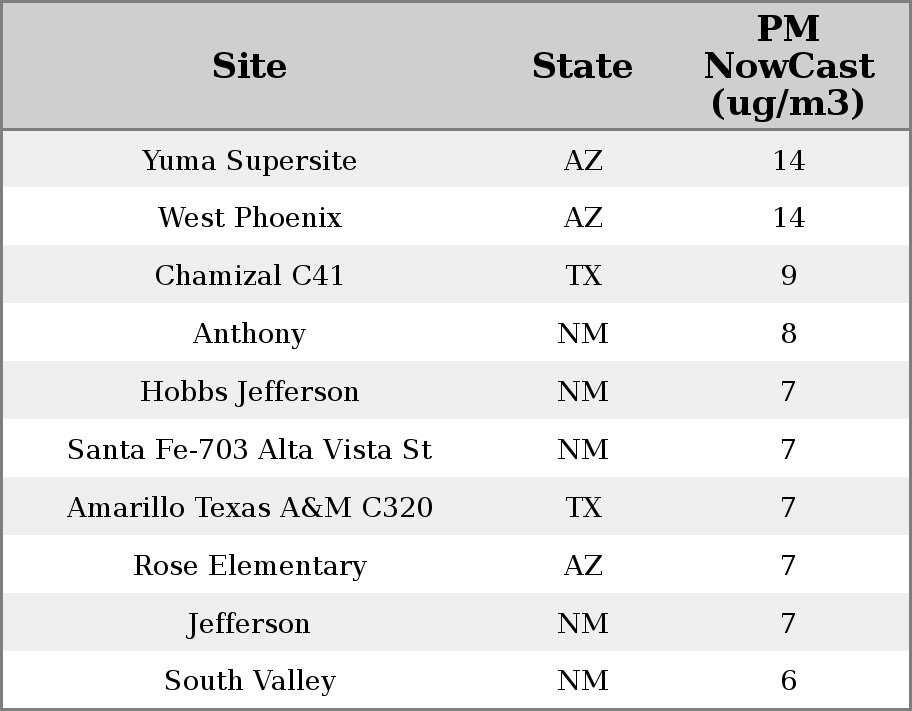 | Site | State | PM NowCast (ug/m3) |
|---|---|---|
| Yuma Supersite | AZ | 14 |
| West Phoenix | AZ | 14 |
| Chamizal C41 | TX | 9 |
| Anthony | NM | 8 |
| Hobbs Jefferson | NM | 7 |
| Santa Fe-703 Alta Vista St | NM | 7 |
| Amarillo Texas A&M C320 | TX | 7 |
| Rose Elementary | AZ | 7 |
| Jefferson | NM | 7 |
| South Valley | NM | 6 |